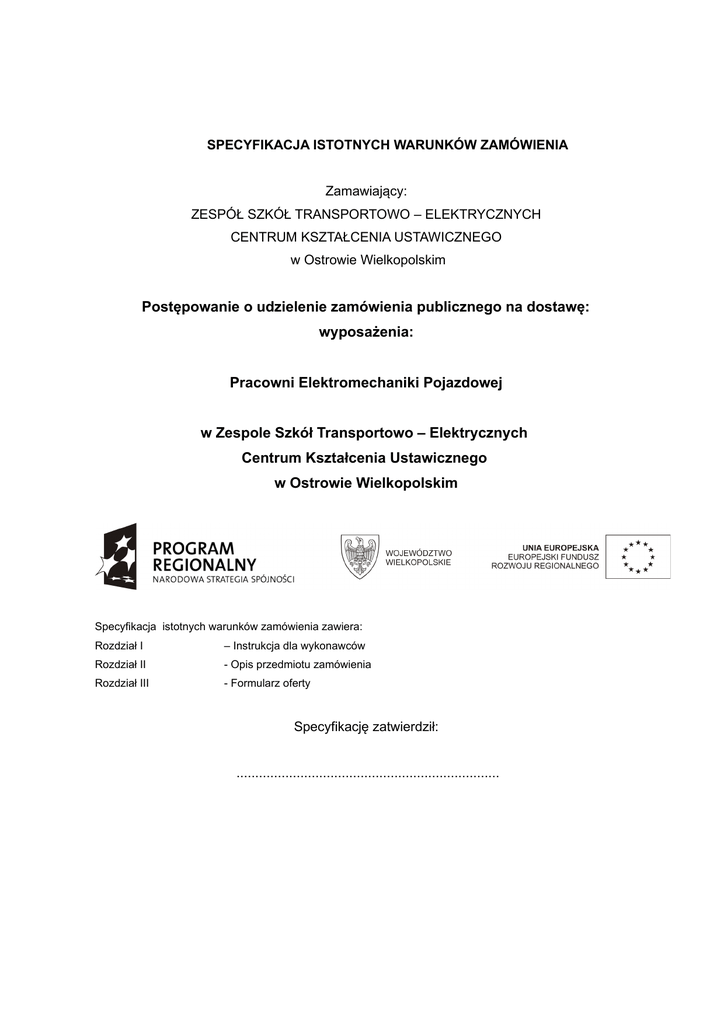 SPECYFIKACJA ISTOTNYCH WARUNKÓW ZAMÓWIENIA

Zamawiający:
ZESPÓŁ SZKÓŁ TRANSPORTOWO – ELEKTRYCZNYCH
CENTRUM KSZTAŁCENIA USTAWICZNEGO
w Ostrowie Wielkopolskim

Postępowanie o udzielenie zamówienia publicznego na dostawę: wyposażenia:

Pracowni Elektromechaniki Pojazdowej

w Zespole Szkół Transportowo – Elektrycznych
Centrum Kształcenia Ustawicznego
w Ostrowie Wielkopolskim

PROGRAM REGIONALNY
NARODOWA STRATEGIA SPÓJNOŚCI

WOJEWÓDZTWO WIELKOPOLSKIE

UNIA EUROPEJSKA
EUROPEJSKI FUNDUSZ ROZWOJU REGIONALNEGO

Specyfikacja istotnych warunków zamówienia zawiera:
Rozdział I – Instrukcja dla wykonawców
Rozdział II - Opis przedmiotu zamówienia
Rozdział III - Formularz oferty

Specyfikację zatwierdził:

......................................................................